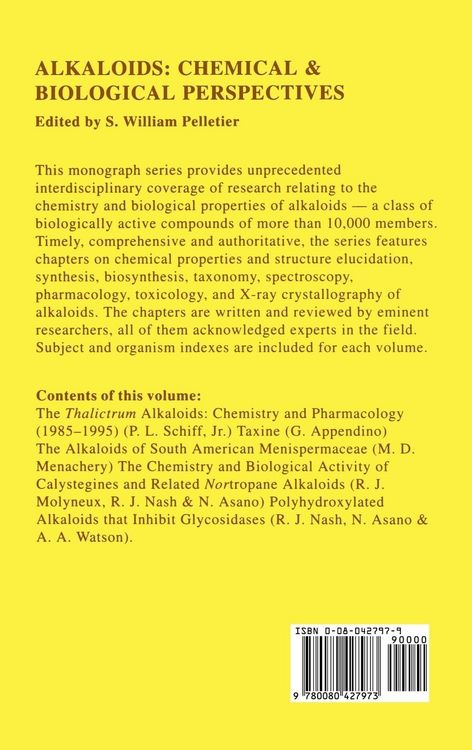 ALKALOIDS: CHEMICAL & BIOLOGICAL PERSPECTIVES

Edited by S. William Pelletier

This monograph series provides unprecedented interdisciplinary coverage of research relating to the chemistry and biological properties of alkaloids — a class of biologically active compounds of more than 10,000 members. Timely, comprehensive and authoritative, the series features chapters on chemical properties and structure elucidation, synthesis, biosynthesis, taxonomy, spectroscopy, pharmacology, toxicology, and X-ray crystallography of alkaloids. The chapters are written and reviewed by eminent researchers, all of them acknowledged experts in the field. Subject and organism indexes are included for each volume.

Contents of this volume:
The Thalictrum Alkaloids: Chemistry and Pharmacology (1985–1995) (P. L. Schiff, Jr.) Taxine (G. Appendino) The Alkaloids of South American Menispermaceae (M. D. Menachery) The Chemistry and Biological Activity of Calystegines and Related Nortropane Alkaloids (R. J. Molyneux, R. J. Nash & N. Asano) Polyhydroxylated Alkaloids that Inhibit Glycosidases (R. J. Nash, N. Asano & A. A. Watson).

ISBN 0-08-042797-9

90000

9 780080 427973